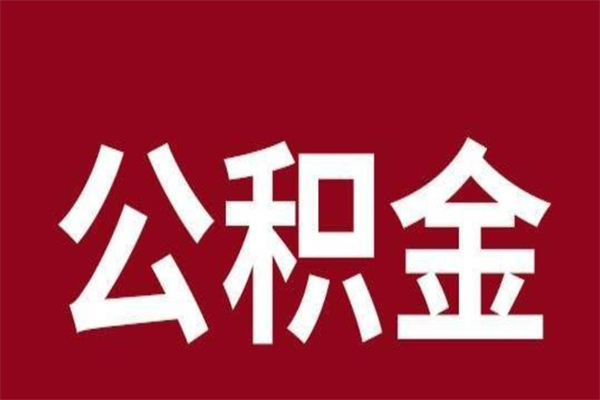 公积金